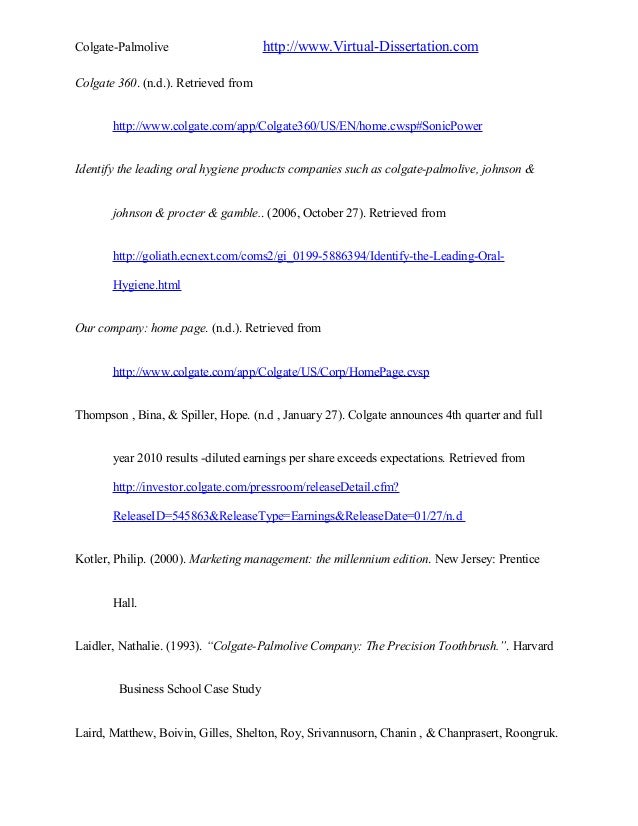 Colgate-Palmolive http://www.Virtual-Dissertation.com

Colgate 360. (n.d.). Retrieved from

http://www.colgate.com/app/Colgate360/US/EN/home.cwsp#SonicPower

Identify the leading oral hygiene products companies such as colgate-palmolive, johnson & johnson & procter & gamble.. (2006, October 27). Retrieved from

http://goliath.ecnext.com/coms2/gi_0199-5886394/Identify-the-Leading-Oral-Hygiene.html

Our company: home page. (n.d.). Retrieved from

http://www.colgate.com/app/Colgate/US/Corp/HomePage.cvsp

Thompson , Bina, & Spiller, Hope. (n.d , January 27). Colgate announces 4th quarter and full year 2010 results -diluted earnings per share exceeds expectations. Retrieved from http://investor.colgate.com/pressroom/releaseDetail.cfm?ReleaseID=545863&ReleaseType=Earnings&ReleaseDate=01/27/n.d

Kotler, Philip. (2000). Marketing management: the millennium edition. New Jersey: Prentice Hall.

Laidler, Nathalie. (1993). "Colgate-Palmolive Company: The Precision Toothbrush.". Harvard Business School Case Study

Laird, Matthew, Boivin, Gilles, Shelton, Roy, Srivannusorn, Chanin , & Chanprasert, Roongruk.